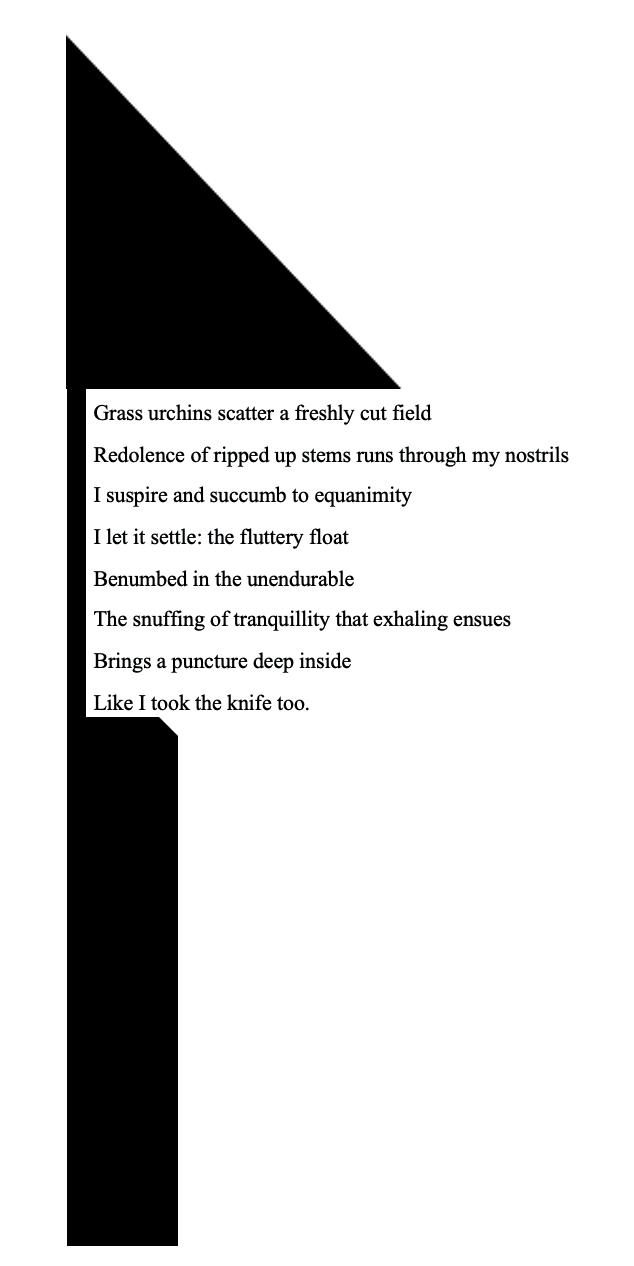 Grass urchins scatter a freshly cut field
Redolence of ripped up stems runs through my nostrils
I suspire and succumb to equanimity
I let it settle: the fluttery float
Benumbed in the unendurable
The snuffing of tranquillity that exhaling ensues
Brings a puncture deep inside
Like I took the knife too.